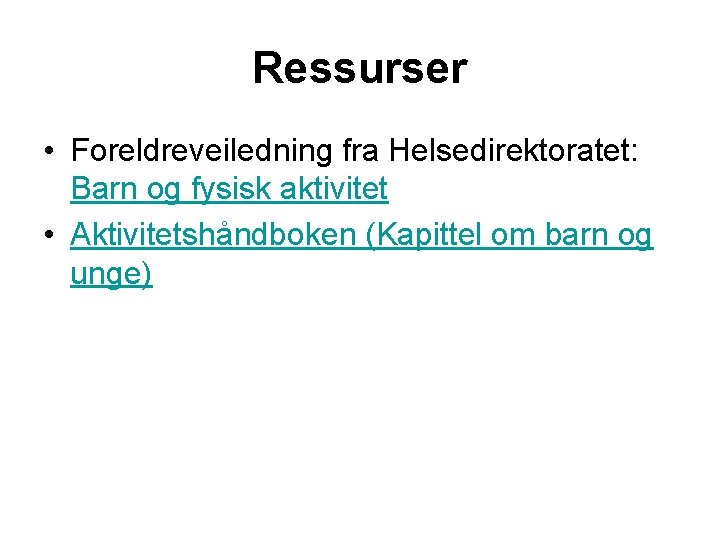 Ressurser

• Foreldreveiledning fra Helsedirektoratet: Barn og fysisk aktivitet
• Aktivitetshåndboken (Kapittel om barn og unge)